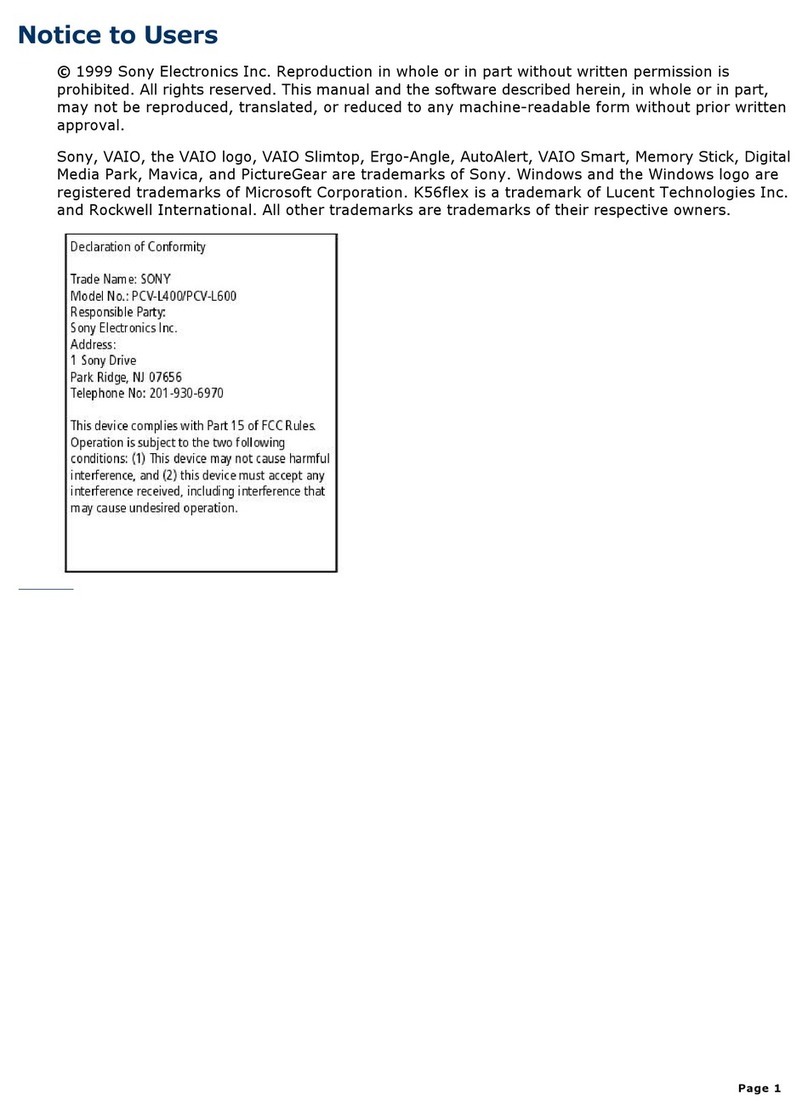 Notice to Users

© 1999 Sony Electronics Inc. Reproduction in whole or in part without written permission is prohibited. All rights reserved. This manual and the software described herein, in whole or in part, may not be reproduced, translated, or reduced to any machine-readable form without prior written approval.

Sony, VAIO, the VAIO logo, VAIO Slimtop, Ergo-Angle, AutoAlert, VAIO Smart, Memory Stick, Digital Media Park, Mavica, and PictureGear are trademarks of Sony. Windows and the Windows logo are registered trademarks of Microsoft Corporation. K56flex is a trademark of Lucent Technologies Inc. and Rockwell International. All other trademarks are trademarks of their respective owners.

Declaration of Conformity

Trade Name: SONY
Model No.: PCV-L400/PCV-L600
Responsible Party:
Sony Electronics Inc.
Address:
1 Sony Drive
Park Ridge, NJ 07656
Telephone No: 201-930-6970

This device complies with Part 15 of FCC Rules. Operation is subject to the two following conditions: (1) This device may not cause harmful interference, and (2) this device must accept any interference received, including interference that may cause undesired operation.

Page 1